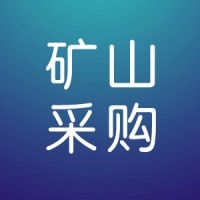 矿山
采购